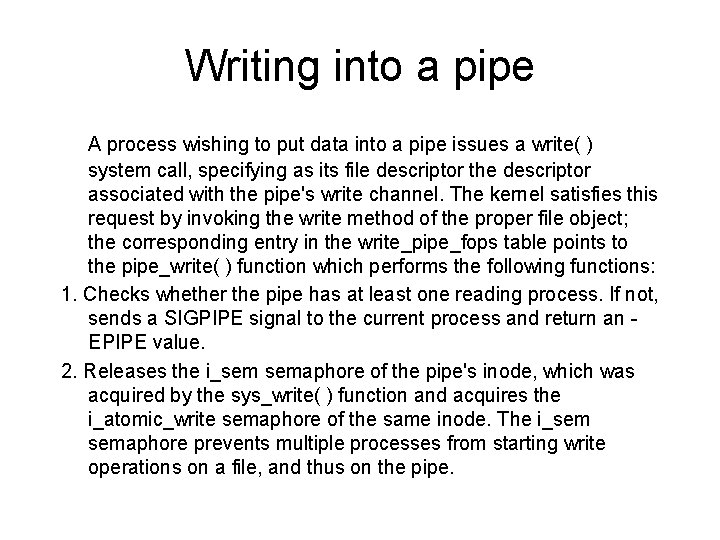 Writing into a pipe

A process wishing to put data into a pipe issues a write( ) system call, specifying as its file descriptor the descriptor associated with the pipe's write channel. The kernel satisfies this request by invoking the write method of the proper file object; the corresponding entry in the write_pipe_fops table points to the pipe_write( ) function which performs the following functions:

1. Checks whether the pipe has at least one reading process. If not, sends a SIGPIPE signal to the current process and return an -EPIPE value.

2. Releases the i_sem semaphore of the pipe's inode, which was acquired by the sys_write( ) function and acquires the i_atomic_write semaphore of the same inode. The i_sem semaphore prevents multiple processes from starting write operations on a file, and thus on the pipe.